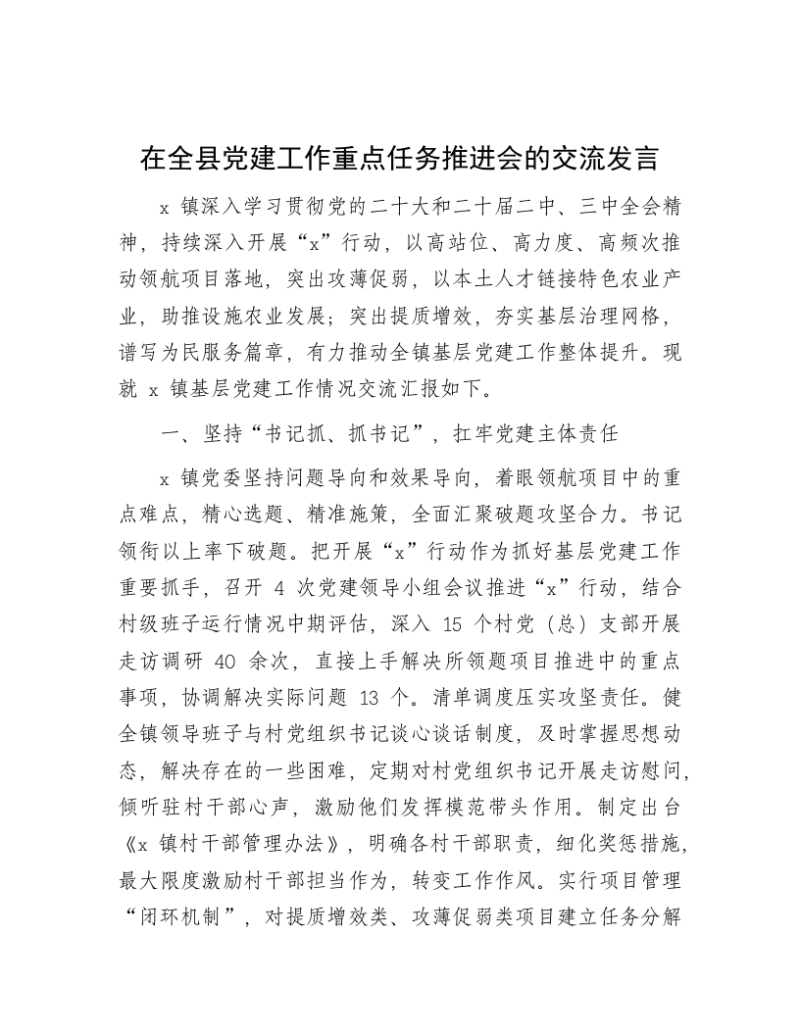 在全县党建工作重点任务推进会的交流发言

x 镇深入学习贯彻党的二十大和二十届二中、三中全会精神，持续深入开展“x”行动，以高站位、高力度、高频次推动领航项目落地，突出攻薄促弱，以本土人才链接特色农业产业，助推设施农业发展；突出提质增效，夯实基层治理网格，谱写为民服务篇章，有力推动全镇基层党建工作整体提升。现就 x 镇基层党建工作情况交流汇报如下。

一、坚持“书记抓、抓书记”，扛牢党建主体责任

x 镇党委坚持问题导向和效果导向，着眼领航项目中的重点难点，精心选题、精准施策，全面汇聚破题攻坚合力。书记领衔以上率下破题。把开展“x”行动作为抓好基层党建工作重要抓手，召开 4 次党建领导小组会议推进“x”行动，结合村级班子运行情况中期评估，深入 15 个村党（总）支部开展走访调研 40 余次，直接上手解决所领题项目推进中的重点事项，协调解决实际问题 13 个。清单调度压实攻坚责任。健全镇领导班子与村党组织书记谈心谈话制度，及时掌握思想动态，解决存在的一些困难，定期对村党组织书记开展走访慰问，倾听驻村干部心声，激励他们发挥模范带头作用。制定出台《x 镇村干部管理办法》，明确各村干部职责，细化奖惩措施，最大限度激励村干部担当作为，转变工作作风。实行项目管理“闭环机制”，对提质增效类、攻薄促弱类项目建立任务分解